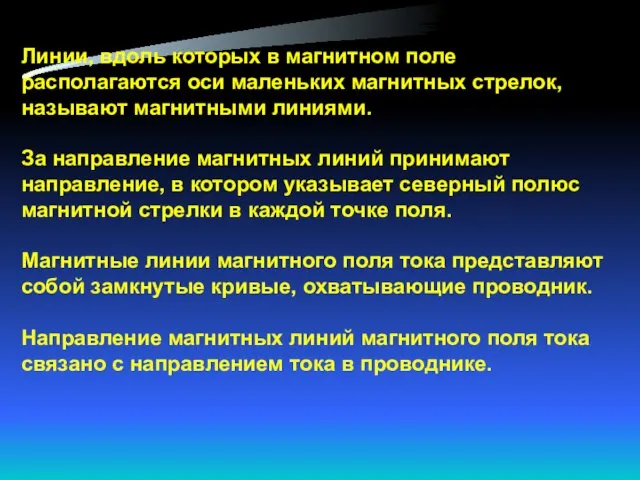 Линии, вдоль которых в магнитном поле располагаются оси маленьких магнитных стрелок, называют магнитными линиями.

За направление магнитных линий принимают направление, в котором указывает северный полюс магнитной стрелки в каждой точке поля.

Магнитные линии магнитного поля тока представляют собой замкнутые кривые, охватывающие проводник.

Направление магнитных линий магнитного поля тока связано с направлением тока в проводнике.